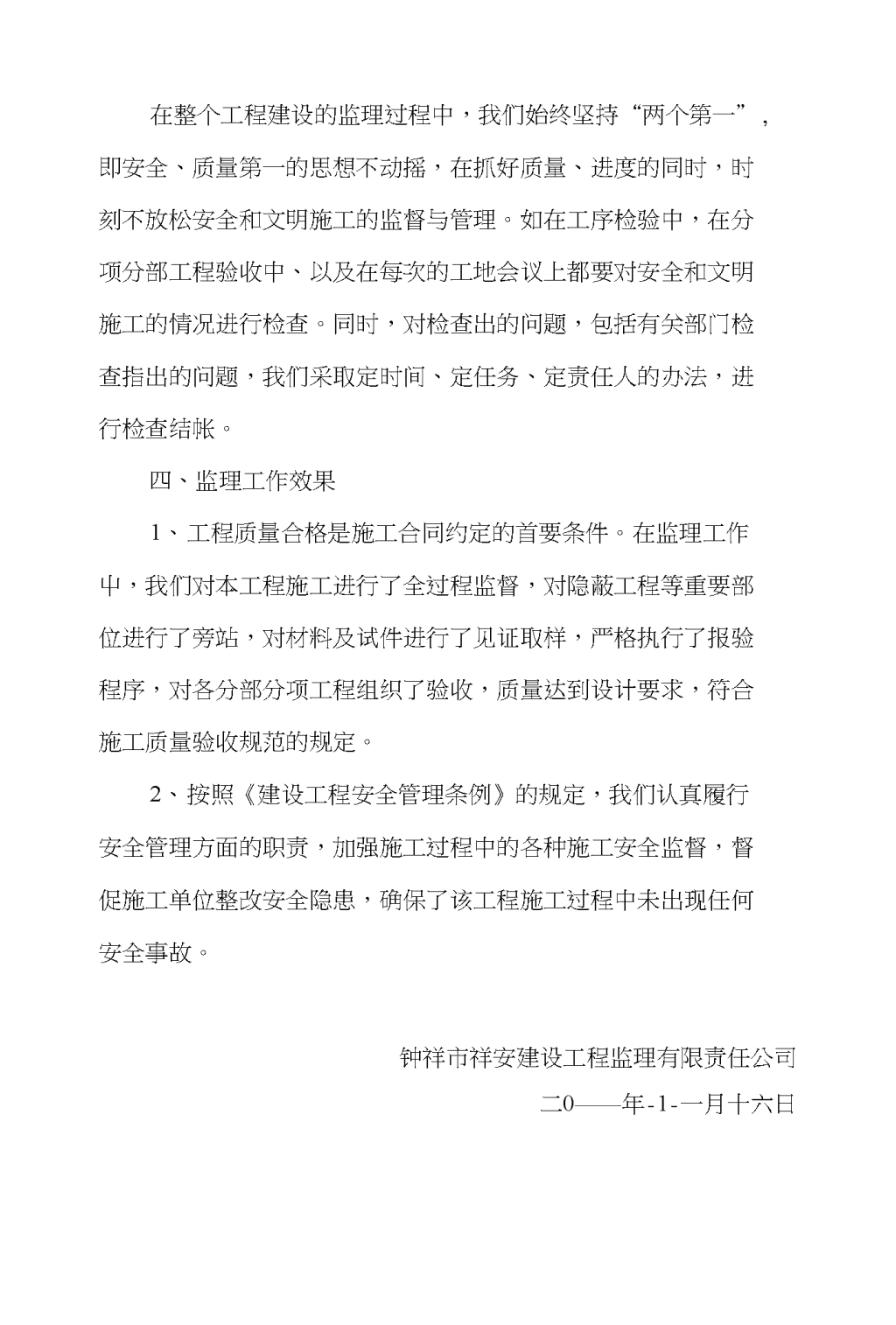 在整个工程建设的监理过程中，我们始终坚持“两个第一”，即安全、质量第一的思想不动摇，在抓好质量、进度的同时，时刻不放松安全和文明施工的监督与管理。如在工序检验中，在分项分部工程验收中、以及在每次的工地会议上都要对安全和文明施工的情况进行检查。同时，对检查出的问题，包括有关部门检查指出的问题，我们采取定时间、定任务、定责任人的办法，进行检查结帐。

四、监理工作效果

1、工程质量合格是施工合同约定的首要条件。在监理工作中，我们对本工程施工进行了全过程监督，对隐蔽工程等重要部位进行了旁站，对材料及试件进行了见证取样，严格执行了报验程序，对各分部分项工程组织了验收，质量达到设计要求，符合施工质量验收规范的规定。

2、按照《建设工程安全管理条例》的规定，我们认真履行安全管理方面的职责，加强施工过程中的各种施工安全监督，督促施工单位整改安全隐患，确保了该工程施工过程中未出现任何安全事故。

钟祥市祥安建设工程监理有限责任公司

二0——年-1-一月十六日